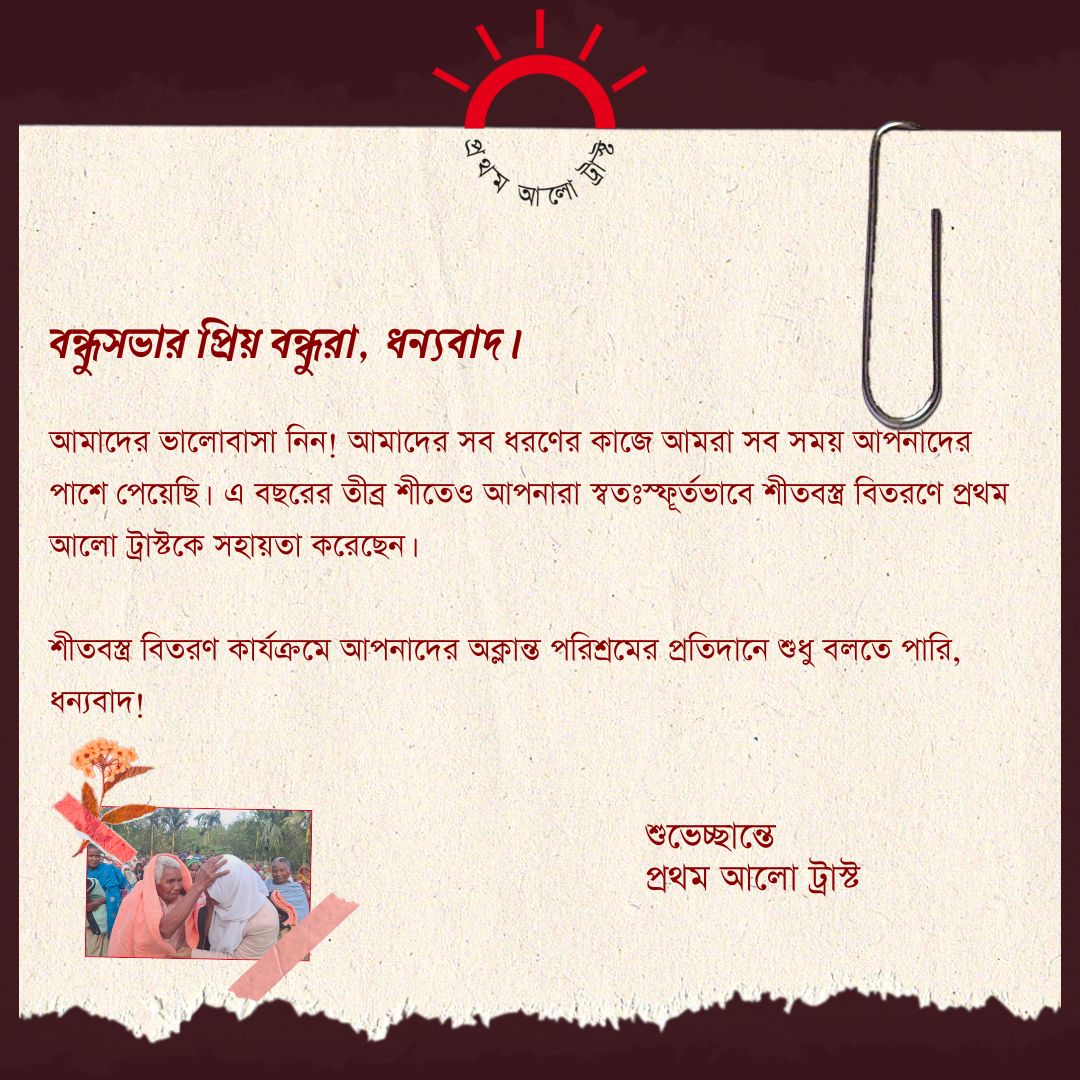 প্রথম আলো ট্রাস্ট

বন্ধুসভার প্রিয় বন্ধুরা, ধন্যবাদ।

আমাদের ভালোবাসা নিন! আমাদের সব ধরণের কাজে আমরা সব সময় আপনাদের পাশে পেয়েছি। এ বছরের তীব্র শীতেও আপনারা স্বতঃস্ফূর্তভাবে শীতবস্ত্র বিতরণে প্রথম আলো ট্রাস্টকে সহায়তা করেছেন।

শীতবস্ত্র বিতরণ কার্যক্রমে আপনাদের অক্লান্ত পরিশ্রমের প্রতিদানে শুধু বলতে পারি, ধন্যবাদ!

শুভেচ্ছান্তে
প্রথম আলো ট্রাস্ট